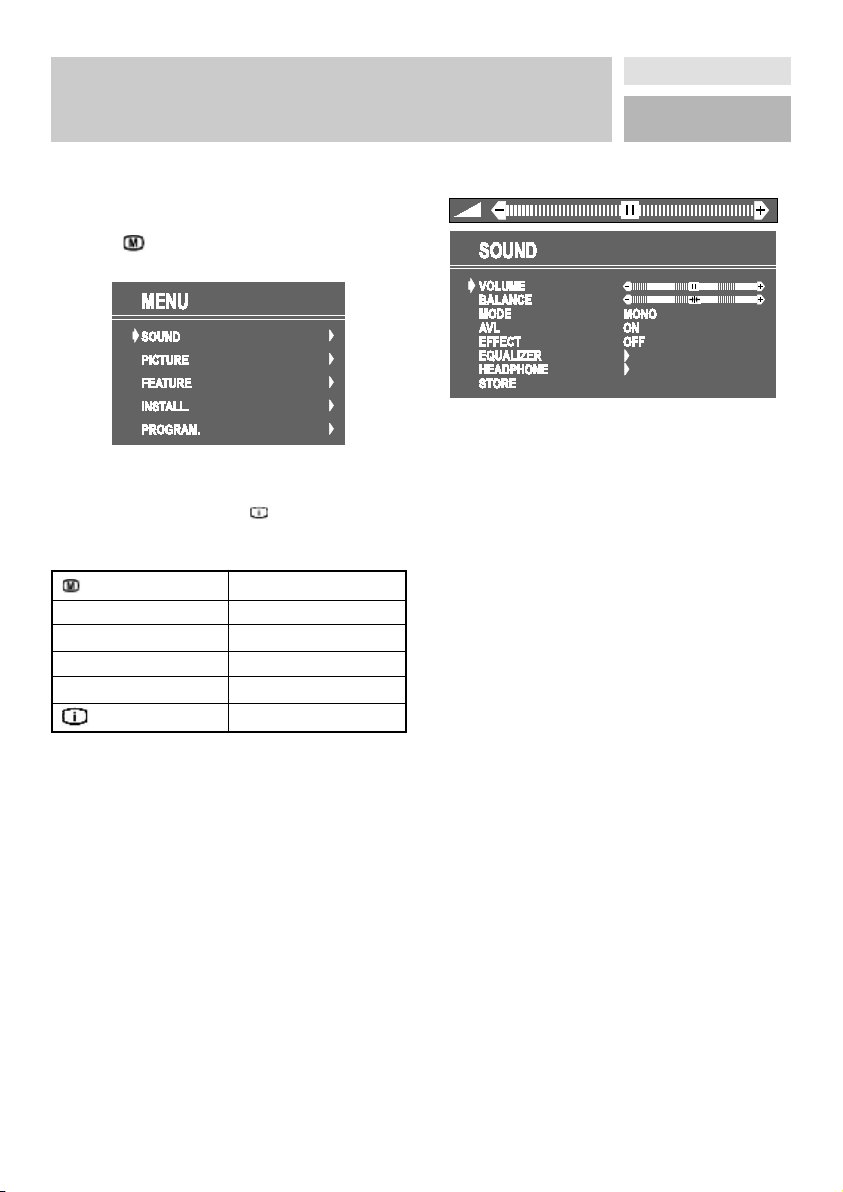 MENU

SOUND
PICTURE
FEATURE
INSTALL.
PROGRAM.

SOUND

VOLUME
BALANCE
MODE MONO
AVL ON
EFFECT OFF
EQUALIZER
HEADPHONE
STORE